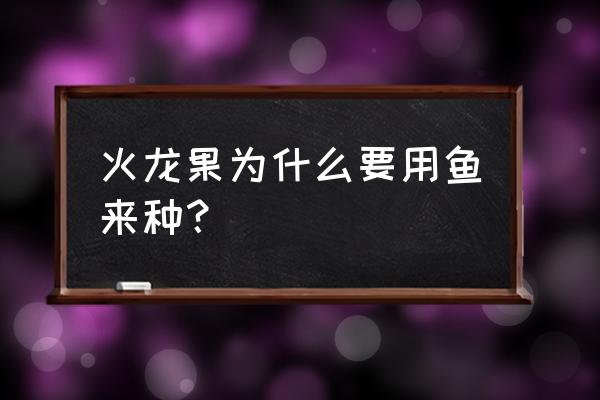 火龙果为什么要用鱼来种?